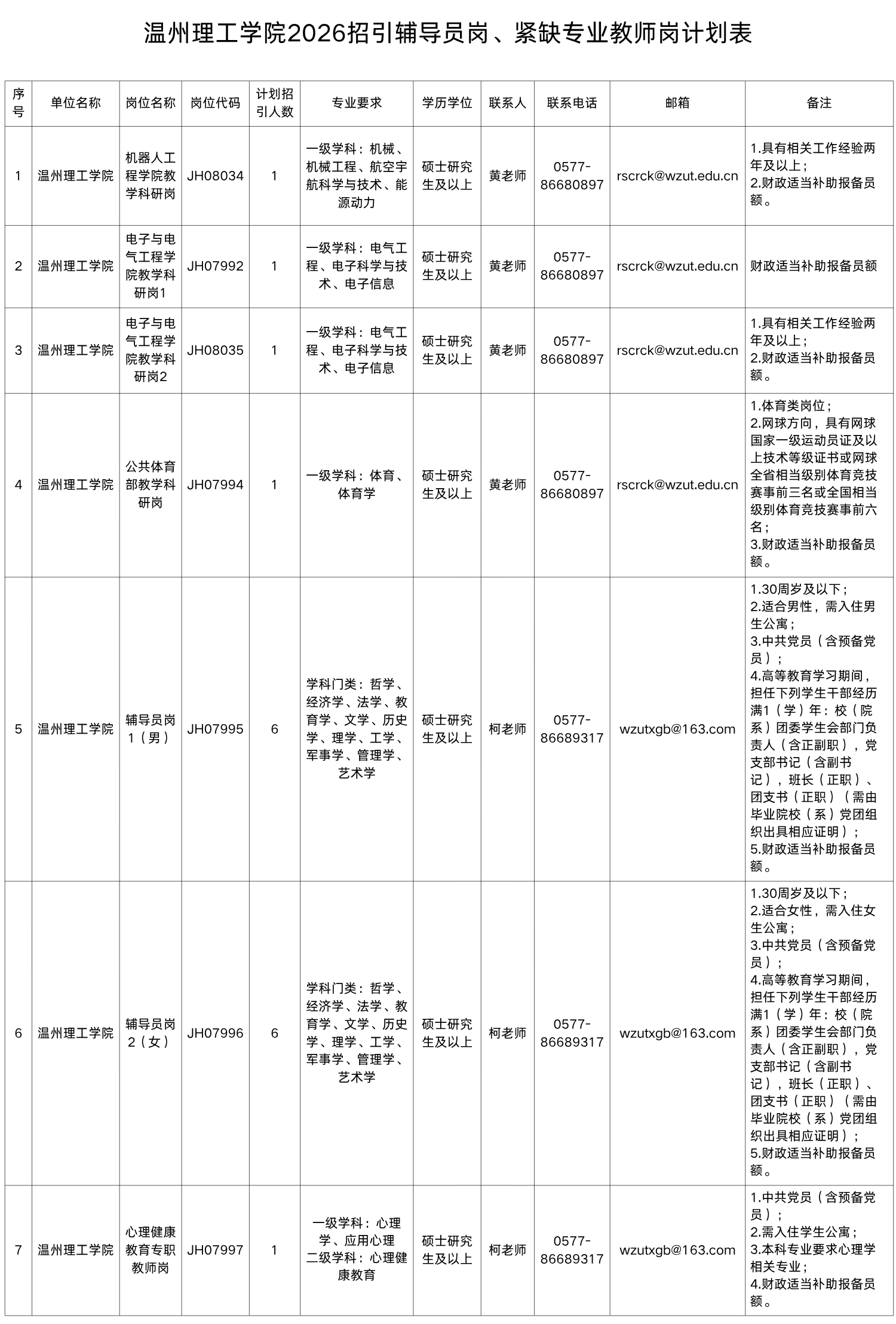 温州理工学院2026招引辅导员岗、紧缺专业教师岗计划表

| 序号 | 单位名称 | 岗位名称 | 岗位代码 | 计划招引人数 | 专业要求 | 学历学位 | 联系人 | 联系电话 | 邮箱 | 备注 |
|---|---|---|---|---|---|---|---|---|---|---|
| 1 | 温州理工学院 | 机器人工程学院教学科研岗 | JH08034 | 1 | 一级学科：机械、机械工程、航空宇航科学与技术、能源动力 | 硕士研究生及以上 | 黄老师 | 0577-86680897 | rscrck@wzut.edu.cn | 1.具有相关工作经验两年及以上；2.财政适当补助报备员额。 |
| 2 | 温州理工学院 | 电子与电气工程学院教学科研岗1 | JH07992 | 1 | 一级学科：电气工程、电子科学与技术、电子信息 | 硕士研究生及以上 | 黄老师 | 0577-86680897 | rscrck@wzut.edu.cn | 财政适当补助报备员额 |
| 3 | 温州理工学院 | 电子与电气工程学院教学科研岗2 | JH08035 | 1 | 一级学科：电气工程、电子科学与技术、电子信息 | 硕士研究生及以上 | 黄老师 | 0577-86680897 | rscrck@wzut.edu.cn | 1.具有相关工作经验两年及以上；2.财政适当补助报备员额。 |
| 4 | 温州理工学院 | 公共体育部教学科研岗 | JH07994 | 1 | 一级学科：体育、体育学 | 硕士研究生及以上 | 黄老师 | 0577-86680897 | rscrck@wzut.edu.cn | 1.体育类岗位；2.网球方向，具有网球国家一级运动员证及以上技术等级证书或网球全省相当级别体育竞技赛事前三名或全国相当级别体育竞技赛事前六名；3.财政适当补助报备员额。 |
| 5 | 温州理工学院 | 辅导员岗1（男） | JH07995 | 6 | 学科门类：哲学、经济学、法学、教育学、文学、历史学、理学、工学、军事学、管理学、艺术学 | 硕士研究生及以上 | 柯老师 | 0577-86689317 | wzutxgb@163.com | 1.30周岁及以下；2.适合男性，需入住男生公寓；3.中共党员（含预备党员）；4.高等教育学习期间，担任下列学生干部经历满1（学）年：校（院系）团委学生会部门负责人（含正副职），党支部书记（含副书记），班长（正职）、团支书（正职）（需由毕业院校（系）党团组织出具相应证明）；5.财政适当补助报备员额。 |
| 6 | 温州理工学院 | 辅导员岗2（女） | JH07996 | 6 | 学科门类：哲学、经济学、法学、教育学、文学、历史学、理学、工学、军事学、管理学、艺术学 | 硕士研究生及以上 | 柯老师 | 0577-86689317 | wzutxgb@163.com | 1.30周岁及以下；2.适合女性，需入住女生公寓；3.中共党员（含预备党员）；4.高等教育学习期间，担任下列学生干部经历满1（学）年：校（院系）团委学生会部门负责人（含正副职），党支部书记（含副书记），班长（正职）、团支书（正职）（需由毕业院校（系）党团组织出具相应证明）；5.财政适当补助报备员额。 |
| 7 | 温州理工学院 | 心理健康教育专职教师岗 | JH07997 | 1 | 一级学科：心理学、应用心理 二级学科：心理健康教育 | 硕士研究生及以上 | 柯老师 | 0577-86689317 | wzutxgb@163.com | 1.中共党员（含预备党员）；2.需入住学生公寓；3.本科专业要求心理学相关专业；4.财政适当补助报备员额。 |